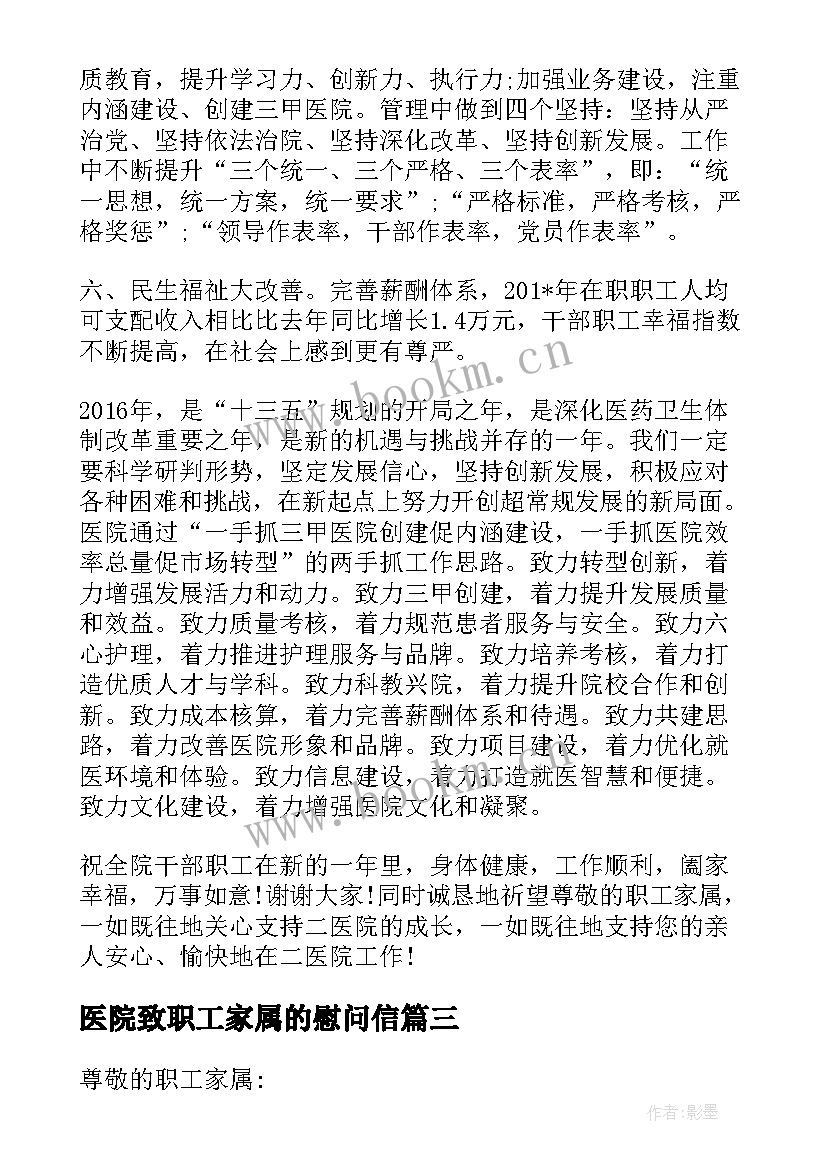 质教育，提升学习力、创新力、执行力;加强业务建设，注重内涵建设、创建三甲医院。管理中做到四个坚持：坚持从严治党、坚持依法治院、坚持深化改革、坚持创新发展。工作中不断提升“三个统一、三个严格、三个表率”，即：“统一思想，统一方案，统一要求”；“严格标准，严格考核，严格奖惩”；“领导作表率，干部作表率，党员作表率”。

六、民生福祉大改善。完善薪酬体系，201*年在职职工人均可支配收入相比比去年同比增长1.4万元，干部职工幸福指数不断提高，在社会上感到更有尊严。

2016年，是“十三五”规划的开局之年，是深化医药卫生体制改革重要之年，是新的机遇与挑战并存的一年。我们一定要科学研判形势，坚定发展信心，坚持创新发展，积极应对各种困难和挑战，在新起点上努力开创超常规发展的新局面。医院通过“一手抓三甲医院创建促内涵建设，一手抓医院效率总量促市场转型”的两手抓工作思路。致力转型创新，着力增强发展活力和动力。致力三甲创建，着力提升发展质量和效益。致力质量考核，着力规范患者服务与安全。致力六心护理，着力推进护理服务与品牌。致力培养考核，着力打造优质人才与学科。致力科教兴院，着力提升院校合作和创新。致力成本核算，着力完善薪酬体系和待遇。致力共建思路，着力改善医院形象和品牌。致力项目建设，着力优化就医环境和体验。致力信息建设，着力打造就医智慧和便捷。致力文化建设，着力增强医院文化和凝聚。

祝全院干部职工在新的一年里，身体健康，工作顺利，阖家幸福，万事如意!谢谢大家!同时诚恳地祈望尊敬的职工家属，一如既往地关心支持二医院的成长，一如既往地支持您的亲人安心、愉快地在二医院工作!

医院致职工家属的慰问信篇三

尊敬的职工家属:

www.bookm.cn

作者:影墨